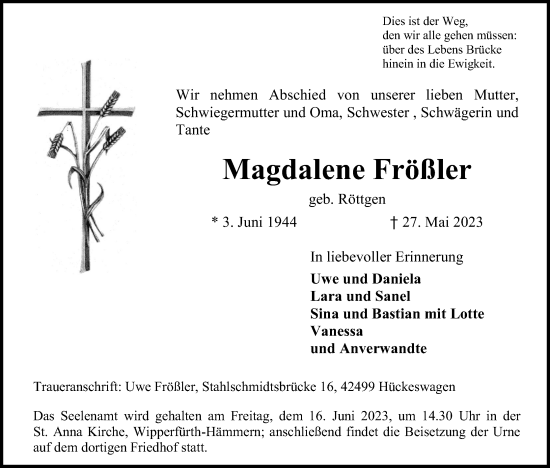 Dies ist der Weg,
den wir alle gehen müssen:
über des Lebens Brücke
hinein in die Ewigkeit.

Wir nehmen Abschied von unserer lieben Mutter, Schwiegermutter und Oma, Schwester , Schwägerin und Tante

Magdalene Frößler

geb. Röttgen

* 3. Juni 1944 † 27. Mai 2023

In liebevoller Erinnerung

Uwe und Daniela
Lara und Sanel
Sina und Bastian mit Lotte
Vanessa
und Anverwandte

Traueranschrift: Uwe Frößler, Stahlschmidtsbrücke 16, 42499 Hückeswagen

Das Seelenamt wird gehalten am Freitag, dem 16. Juni 2023, um 14.30 Uhr in der St. Anna Kirche, Wipperfürth-Hämmern; anschließend findet die Beisetzung der Urne auf dem dortigen Friedhof statt.